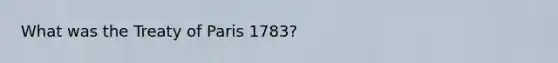 What was the Treaty of Paris 1783?